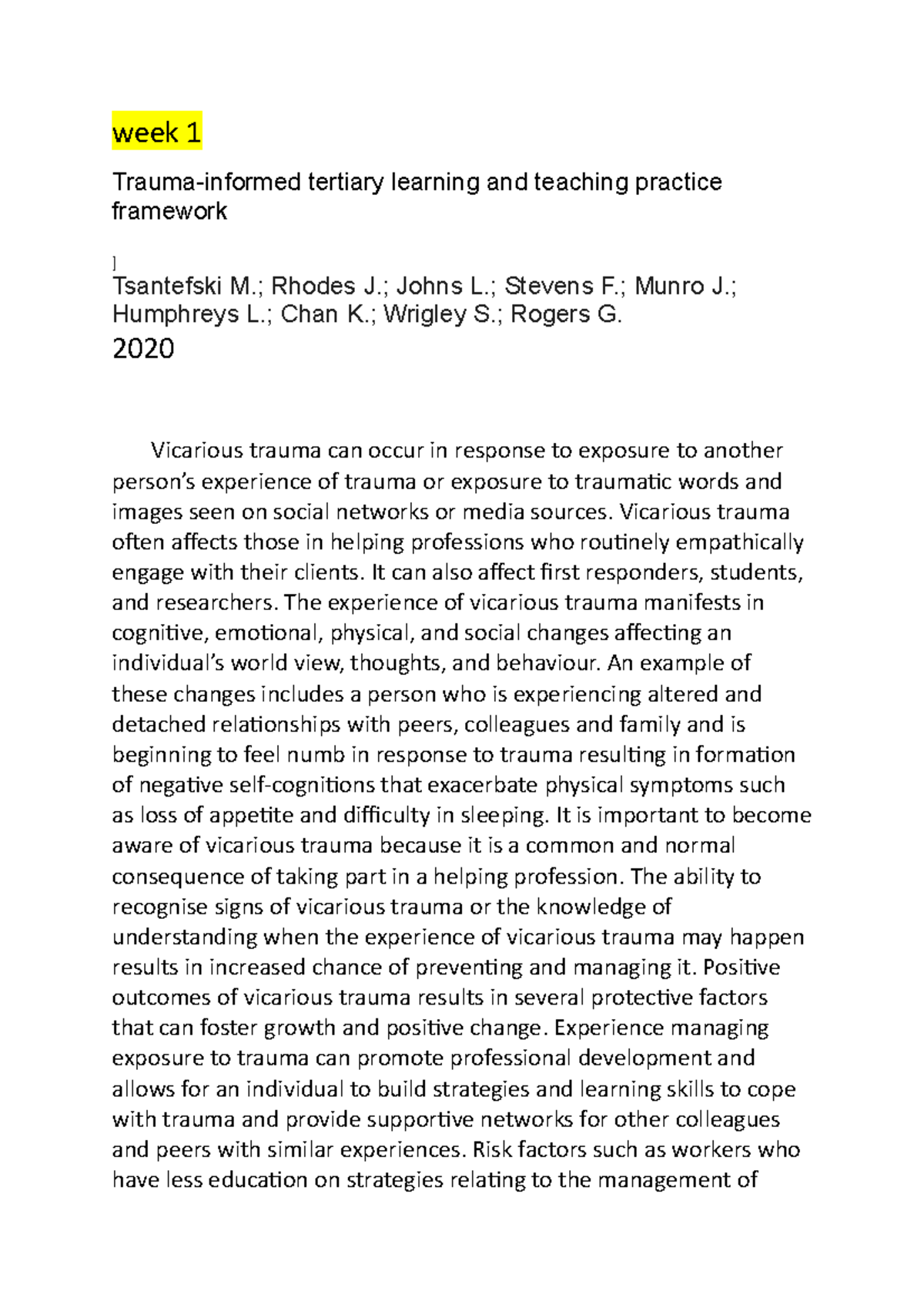 week 1

Trauma-informed tertiary learning and teaching practice framework

]
Tsantefski M.; Rhodes J.; Johns L.; Stevens F.; Munro J.; Humphreys L.; Chan K.; Wrigley S.; Rogers G.

2020

Vicarious trauma can occur in response to exposure to another person's experience of trauma or exposure to traumatic words and images seen on social networks or media sources. Vicarious trauma often affects those in helping professions who routinely empathically engage with their clients. It can also affect first responders, students, and researchers. The experience of vicarious trauma manifests in cognitive, emotional, physical, and social changes affecting an individual's world view, thoughts, and behaviour. An example of these changes includes a person who is experiencing altered and detached relationships with peers, colleagues and family and is beginning to feel numb in response to trauma resulting in formation of negative self-cognitions that exacerbate physical symptoms such as loss of appetite and difficulty in sleeping. It is important to become aware of vicarious trauma because it is a common and normal consequence of taking part in a helping profession. The ability to recognise signs of vicarious trauma or the knowledge of understanding when the experience of vicarious trauma may happen results in increased chance of preventing and managing it. Positive outcomes of vicarious trauma results in several protective factors that can foster growth and positive change. Experience managing exposure to trauma can promote professional development and allows for an individual to build strategies and learning skills to cope with trauma and provide supportive networks for other colleagues and peers with similar experiences. Risk factors such as workers who have less education on strategies relating to the management of